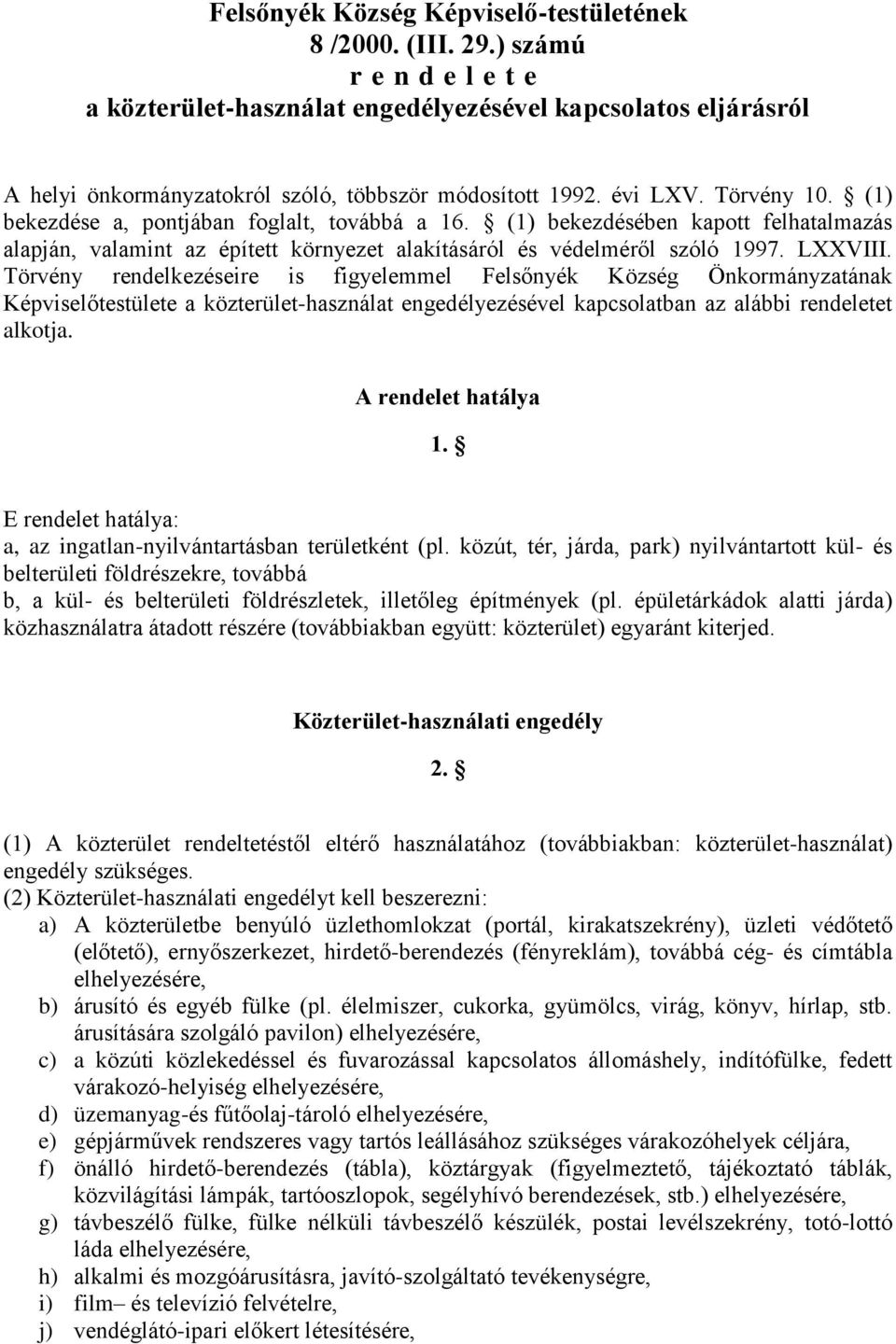 Felsőnyék Község Képviselő-testületének
8 /2000. (III. 29.) számú
r e n d e l e t e
a közterület-használat engedélyezésével kapcsolatos eljárásról

A helyi önkormányzatokról szóló, többször módosított 1992. évi LXV. Törvény 10. § (1) bekezdése a, pontjában foglalt, továbbá a 16. § (1) bekezdésében kapott felhatalmazás alapján, valamint az épített környezet alakításáról és védelméről szóló 1997. LXXVIII. Törvény rendelkezéseire is figyelemmel Felsőnyék Község Önkormányzatának Képviselőtestülete a közterület-használat engedélyezésével kapcsolatban az alábbi rendeletet alkotja.

A rendelet hatálya

1. §

E rendelet hatálya:
a, az ingatlan-nyilvántartásban területként (pl. közút, tér, járda, park) nyilvántartott kül- és belterületi földrészekre, továbbá
b, a kül- és belterületi földrészletek, illetőleg építmények (pl. épületárkádok alatti járda) közhasználatra átadott részére (továbbiakban együtt: közterület) egyaránt kiterjed.

Közterület-használati engedély

2. §

(1) A közterület rendeltetéstől eltérő használatához (továbbiakban: közterület-használat) engedély szükséges.
(2) Közterület-használati engedélyt kell beszerezni:
a) A közterületbe benyúló üzlethomlokzat (portál, kirakatszekrény), üzleti védőtető (előtető), ernyőszerkezet, hirdető-berendezés (fényreklám), továbbá cég- és címtábla elhelyezésére,
b) árusító és egyéb fülke (pl. élelmiszer, cukorka, gyümölcs, virág, könyv, hírlap, stb. árusítására szolgáló pavilon) elhelyezésére,
c) a közúti közlekedéssel és fuvarozással kapcsolatos állomáshely, indítófülke, fedett várakozó-helyiség elhelyezésére,
d) üzemanyag-és fűtőolaj-tároló elhelyezésére,
e) gépjárművek rendszeres vagy tartós leállásához szükséges várakozóhelyek céljára,
f) önálló hirdető-berendezés (tábla), köztárgyak (figyelmeztető, tájékoztató táblák, közvilágítási lámpák, tartóoszlopok, segélyhívó berendezések, stb.) elhelyezésére,
g) távbeszélő fülke, fülke nélküli távbeszélő készülék, postai levélszekrény, totó-lottó láda elhelyezésére,
h) alkalmi és mozgóárusításra, javító-szolgáltató tevékenységre,
i) film– és televízió felvételre,
j) vendéglátó-ipari előkert létesítésére,